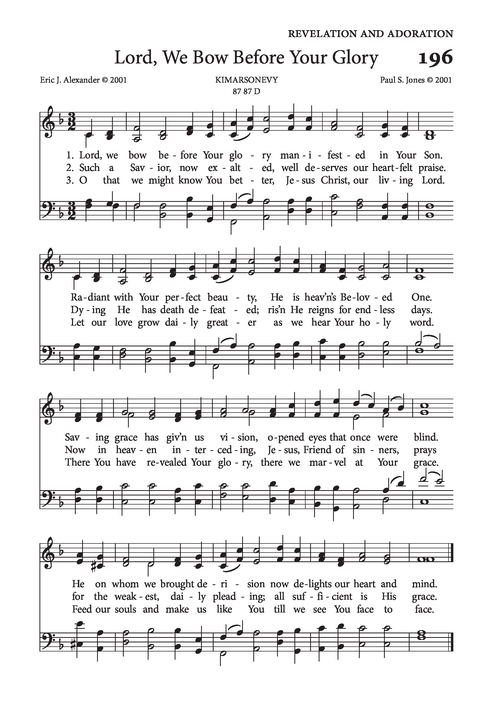 REVELATION AND ADORATION

Lord, We Bow Before Your Glory 196

Eric J. Alexander © 2001

KIMARSONEVY
87 87 D

Paul S. Jones © 2001

1. Lord, we bow be - fore Your glo - ry man - i - fest - ed in Your Son.
2. Such a Sav - ior, now ex - alt - ed, well de - serves our heart - felt praise.
3. O that we might know You bet - ter, Je - sus Christ, our liv - ing Lord.

Ra - diant with Your per - fect beau - ty, He is heav'n's Be - lov - ed One.
Dy - ing He has death de - feat - ed; ris'n He reigns for end - less days.
Let our love grow dai - ly great - er as we hear Your ho - ly word.

Sav - ing grace has giv'n us vi - sion, o - pened eyes that once were blind.
Now in heav - en in - ter - ced - ing, Je - sus, Friend of sin - ners, prays
There You have re - vealed Your glo - ry, there we mar - vel at Your grace.

He on whom we brought de - ri - sion now de - lights our heart and mind.
for the weak - est, dai - ly plead - ing; all suf - fi - cient is His grace.
Feed our souls and make us like You till we see You face to face.